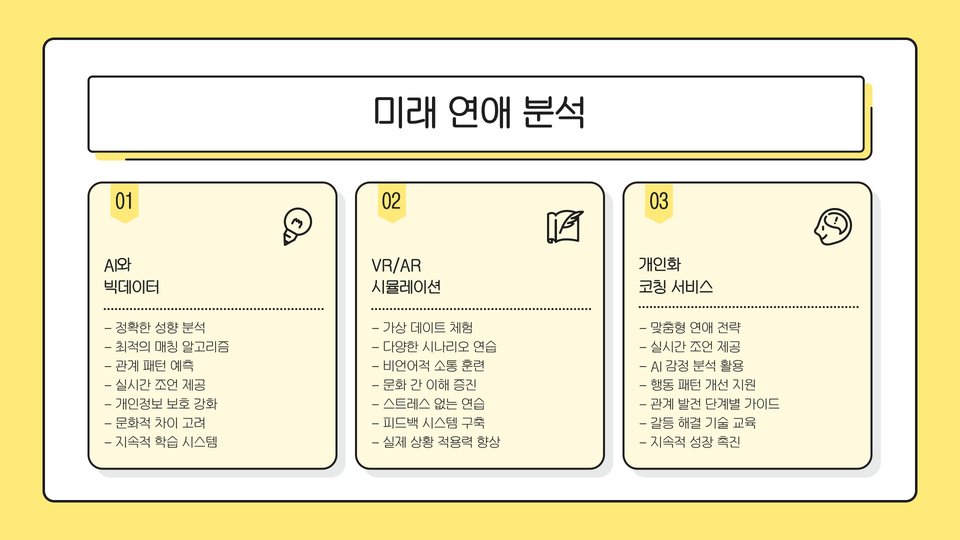 미래 연애 분석

01

AI와
빅데이터

- 정확한 성향 분석
- 최적의 매칭 알고리즘
- 관계 패턴 예측
- 실시간 조언 제공
- 개인정보 보호 강화
- 문화적 차이 고려
- 지속적 학습 시스템

02

VR/AR
시뮬레이션

- 가상 데이트 체험
- 다양한 시나리오 연습
- 비언어적 소통 훈련
- 문화 간 이해 증진
- 스트레스 없는 연습
- 피드백 시스템 구축
- 실제 상황 적용력 향상

03

개인화
코칭 서비스

- 맞춤형 연애 전략
- 실시간 조언 제공
- AI 감정 분석 활용
- 행동 패턴 개선 지원
- 관계 발전 단계별 가이드
- 갈등 해결 기술 교육
- 지속적 성장 촉진